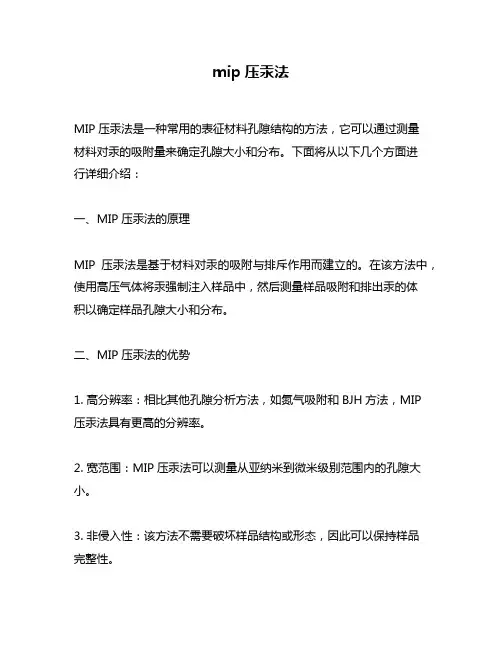 mip 压汞法

MIP 压汞法是一种常用的表征材料孔隙结构的方法，它可以通过测量材料对汞的吸附量来确定孔隙大小和分布。下面将从以下几个方面进行详细介绍：

一、MIP 压汞法的原理

MIP 压汞法是基于材料对汞的吸附与排斥作用而建立的。在该方法中，使用高压气体将汞强制注入样品中，然后测量样品吸附和排出汞的体积以确定样品孔隙大小和分布。

二、MIP 压汞法的优势

1. 高分辨率：相比其他孔隙分析方法，如氮气吸附和 BJH 方法，MIP 压汞法具有更高的分辨率。

2. 宽范围：MIP 压汞法可以测量从亚纳米到微米级别范围内的孔隙大小。

3. 非侵入性：该方法不需要破坏样品结构或形态，因此可以保持样品完整性。